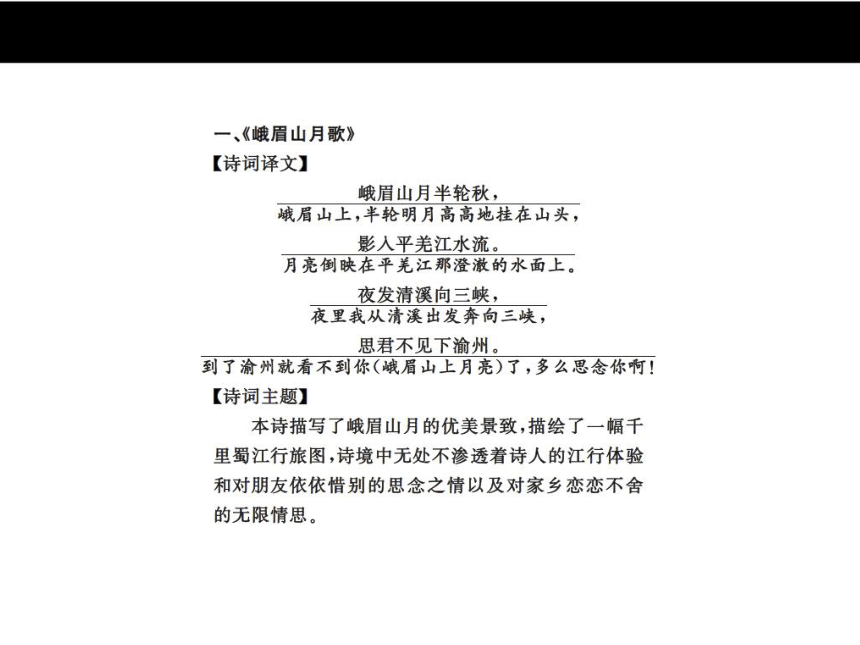 一、《峨眉山月歌》

【诗词译文】

峨眉山月半轮秋，
峨眉山上，半轮明月高高地挂在山头，

影入平羌江水流。
月亮倒映在平羌江那澄澈的水面上。

夜发清溪向三峡，
夜里我从清溪出发奔向三峡，

思君不见下渝州。
到了渝州就看不到你(峨眉山上月亮)了，多么思念你啊！

【诗词主题】

本诗描写了峨眉山月的优美景致，描绘了一幅千里蜀江行旅图，诗境中无处不渗透着诗人的江行体验和对朋友依依惜别的思念之情以及对家乡恋恋不舍的无限情思。